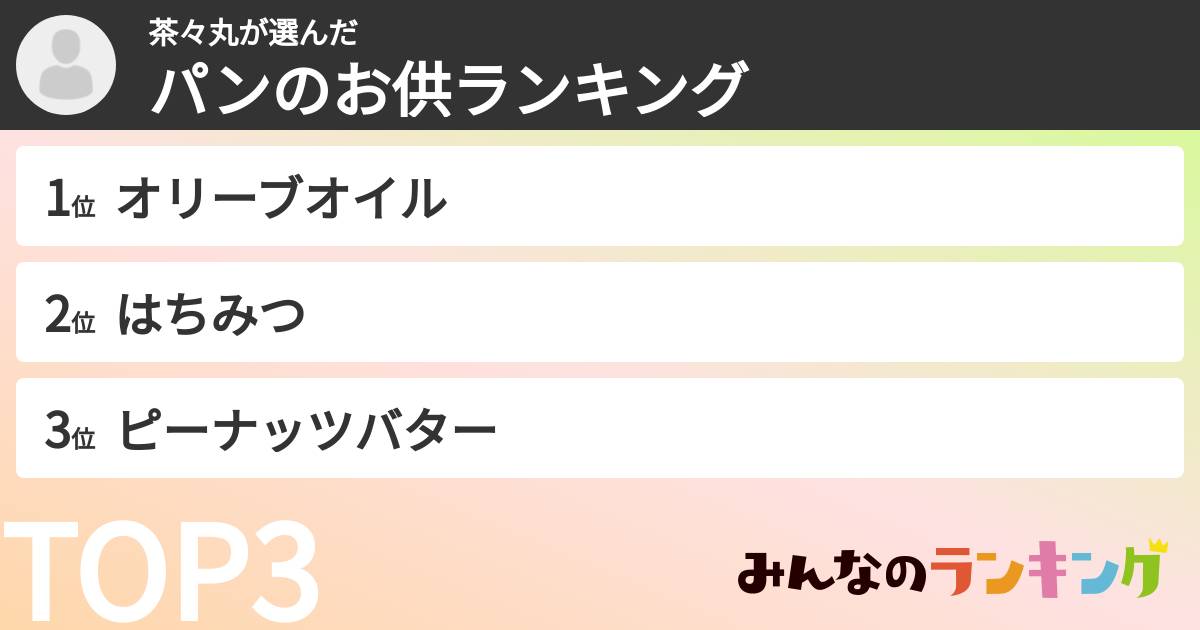 茶々丸が選んだ
パンのお供ランキング

1位 オリーブオイル

2位 はちみつ

3位 ピーナッツバター

TOP3

みんなのランキング